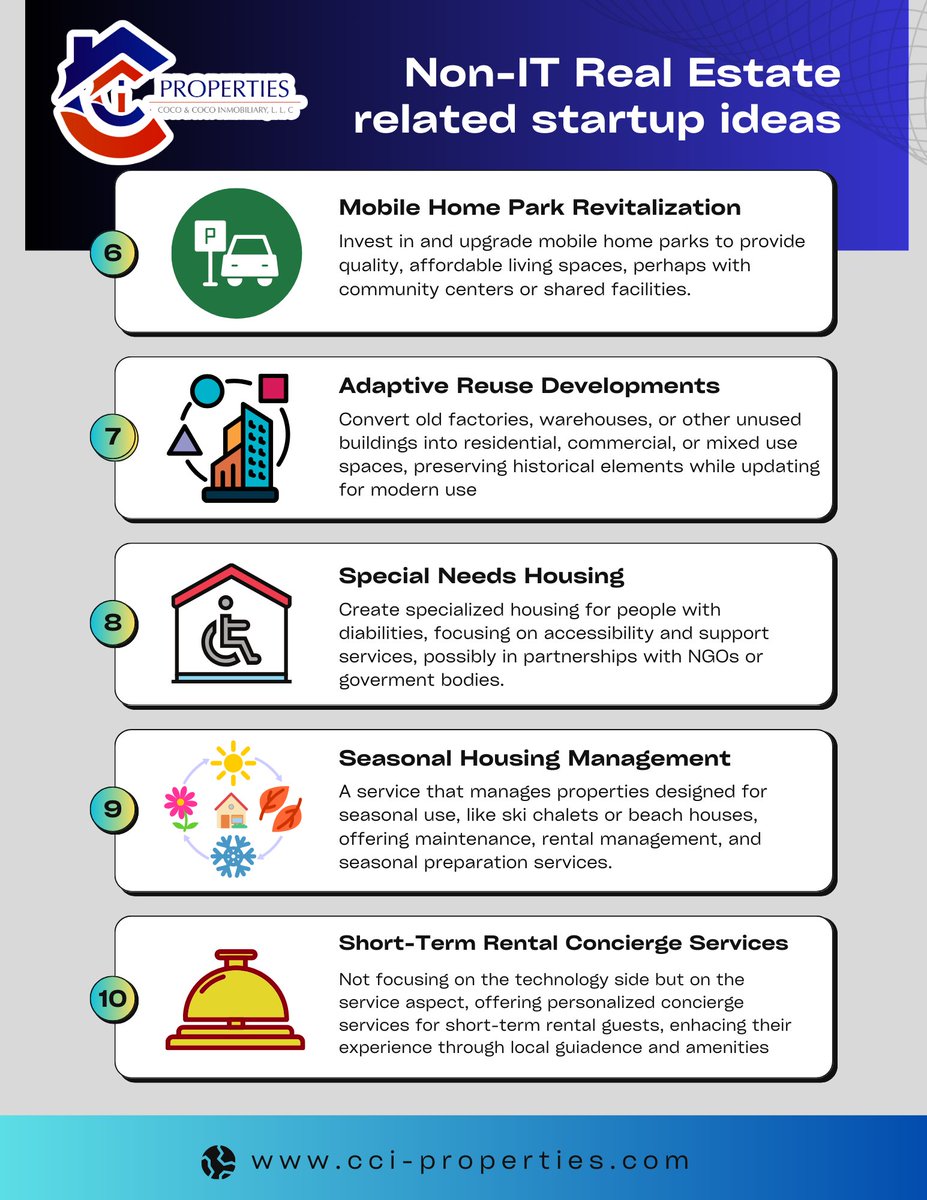 CCi PROPERTIES
COCO & COCO INMOBILIARY, L. L. C

Non-IT Real Estate related startup ideas

6

P

Mobile Home Park Revitalization

Invest in and upgrade mobile home parks to provide quality, affordable living spaces, perhaps with community centers or shared facilities.

7

Adaptive Reuse Developments

Convert old factories, warehouses, or other unused buildings into residential, commercial, or mixed use spaces, preserving historical elements while updating for modern use

8

Special Needs Housing

Create specialized housing for people with diabilities, focusing on accessibility and support services, possibly in partnerships with NGOs or goverment bodies.

9

Seasonal Housing Management

A service that manages properties designed for seasonal use, like ski chalets or beach houses, offering maintenance, rental management, and seasonal preparation services.

10

Short-Term Rental Concierge Services

Not focusing on the technology side but on the service aspect, offering personalized concierge services for short-term rental guests, enhacing their experience through local guiadence and amenities

www.cci-properties.com